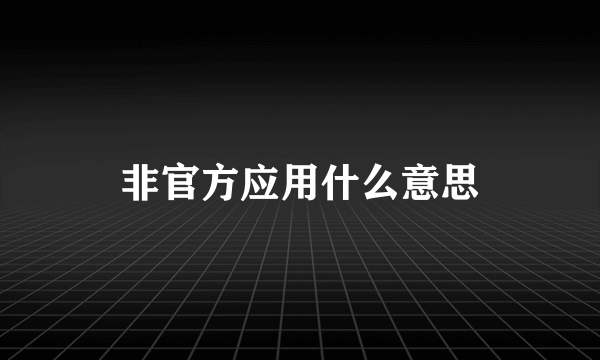 非官方应用什么意思